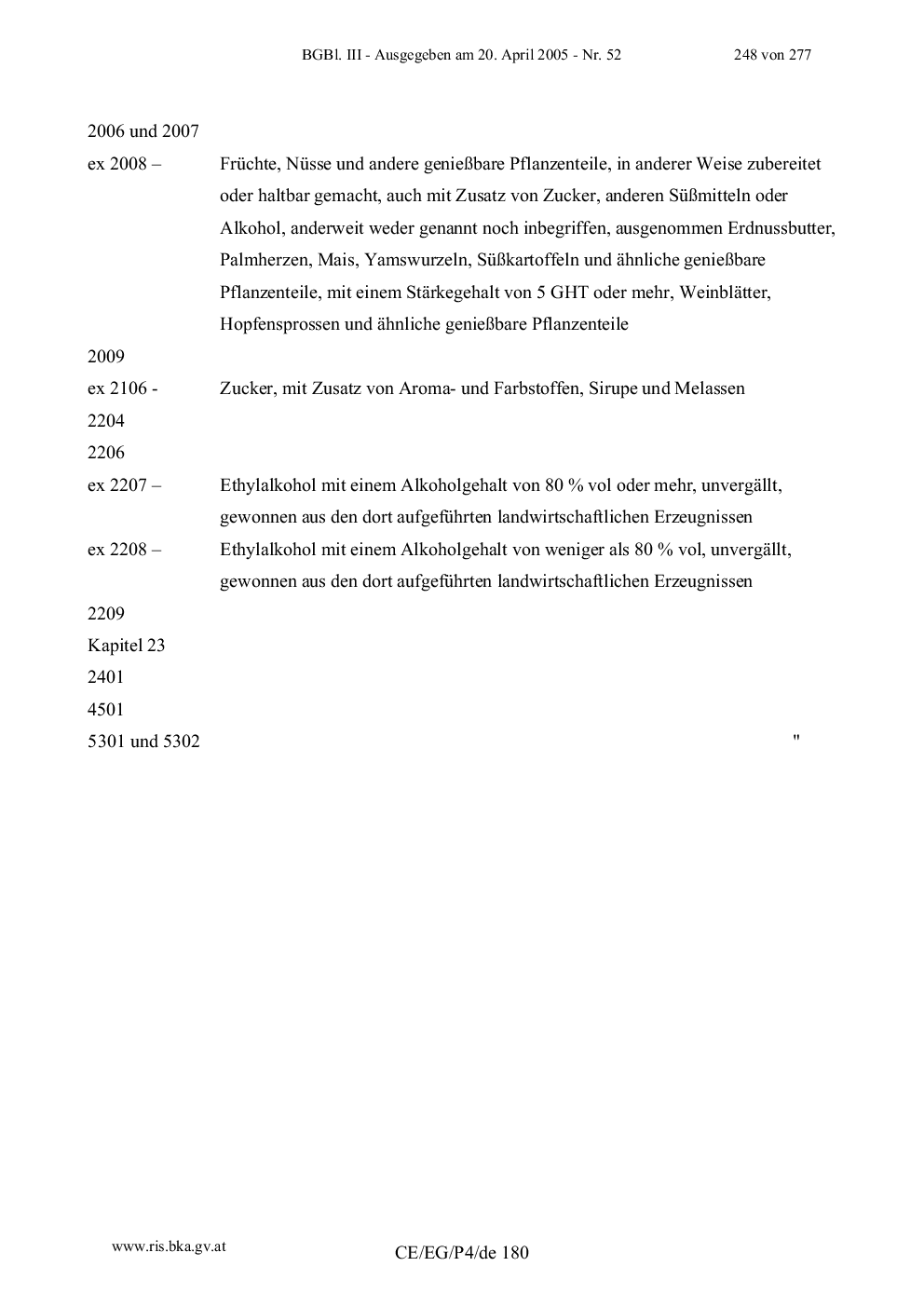 BGBl. III - Ausgegeben am 20. April 2005 - Nr. 52 248 von 277

2006 und 2007

ex 2008 – Früchte, Nüsse und andere genießbare Pflanzenteile, in anderer Weise zubereitet oder haltbar gemacht, auch mit Zusatz von Zucker, anderen Süßmitteln oder Alkohol, anderweit weder genannt noch inbegriffen, ausgenommen Erdnussbutter, Palmherzen, Mais, Yamswurzeln, Süßkartoffeln und ähnliche genießbare Pflanzenteile, mit einem Stärkegehalt von 5 GHT oder mehr, Weinblätter, Hopfensprossen und ähnliche genießbare Pflanzenteile

2009

ex 2106 - Zucker, mit Zusatz von Aroma- und Farbstoffen, Sirupe und Melassen

2204

2206

ex 2207 – Ethylalkohol mit einem Alkoholgehalt von 80 % vol oder mehr, unvergällt, gewonnen aus den dort aufgeführten landwirtschaftlichen Erzeugnissen

ex 2208 – Ethylalkohol mit einem Alkoholgehalt von weniger als 80 % vol, unvergällt, gewonnen aus den dort aufgeführten landwirtschaftlichen Erzeugnissen

2209

Kapitel 23

2401

4501

5301 und 5302 "

www.ris.bka.gv.at

CE/EG/P4/de 180